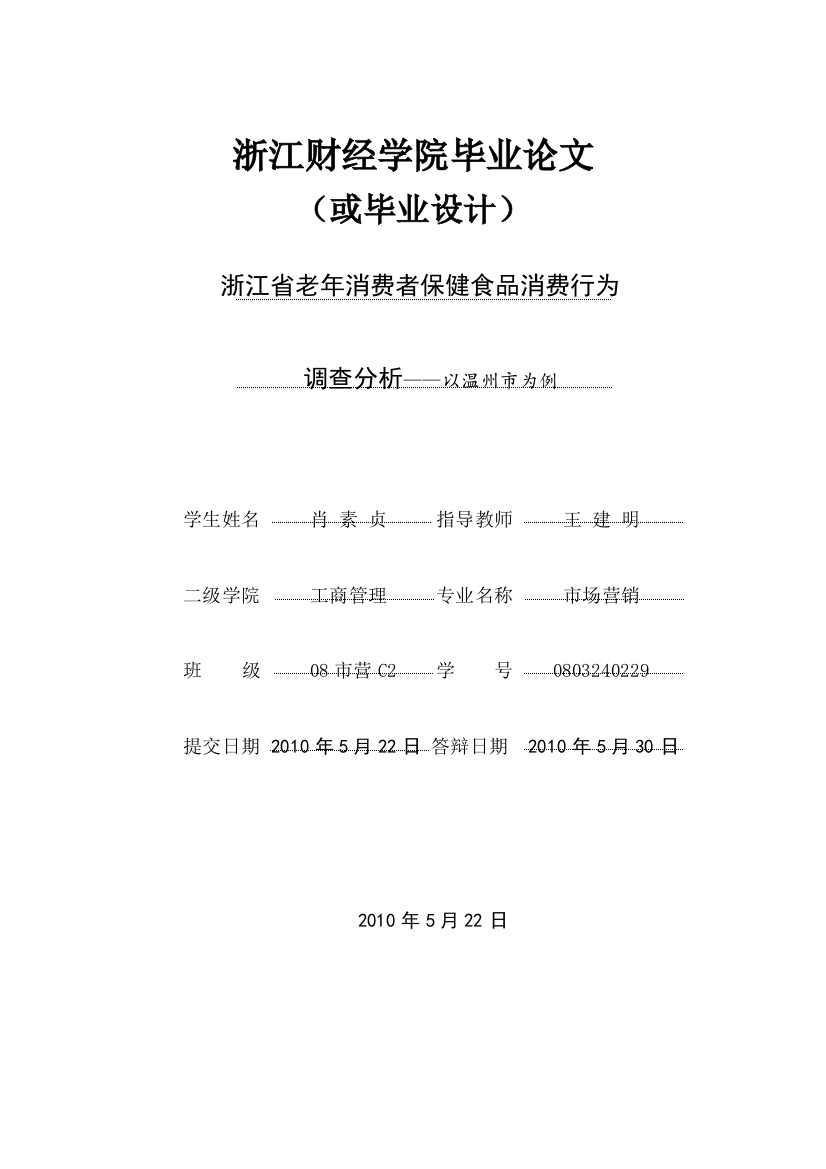 浙江财经学院毕业论文
（或毕业设计）

浙江省老年消费者保健食品消费行为

调查分析——以温州市为例

学生姓名 肖 素 贞 指导教师 王 建 明

二级学院 工商管理 专业名称 市场营销

班 级 08 市营 C2 学 号 0803240229

提交日期 2010 年 5 月 22 日 答辩日期 2010 年 5 月 30 日

2010 年 5 月 22 日